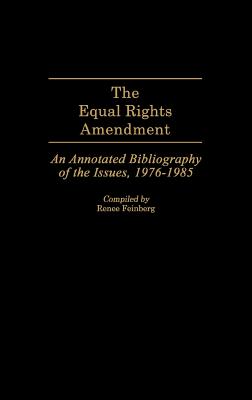 The Equal Rights Amendment

An Annotated Bibliography of the Issues, 1976-1985

Compiled by
Renee Feinberg